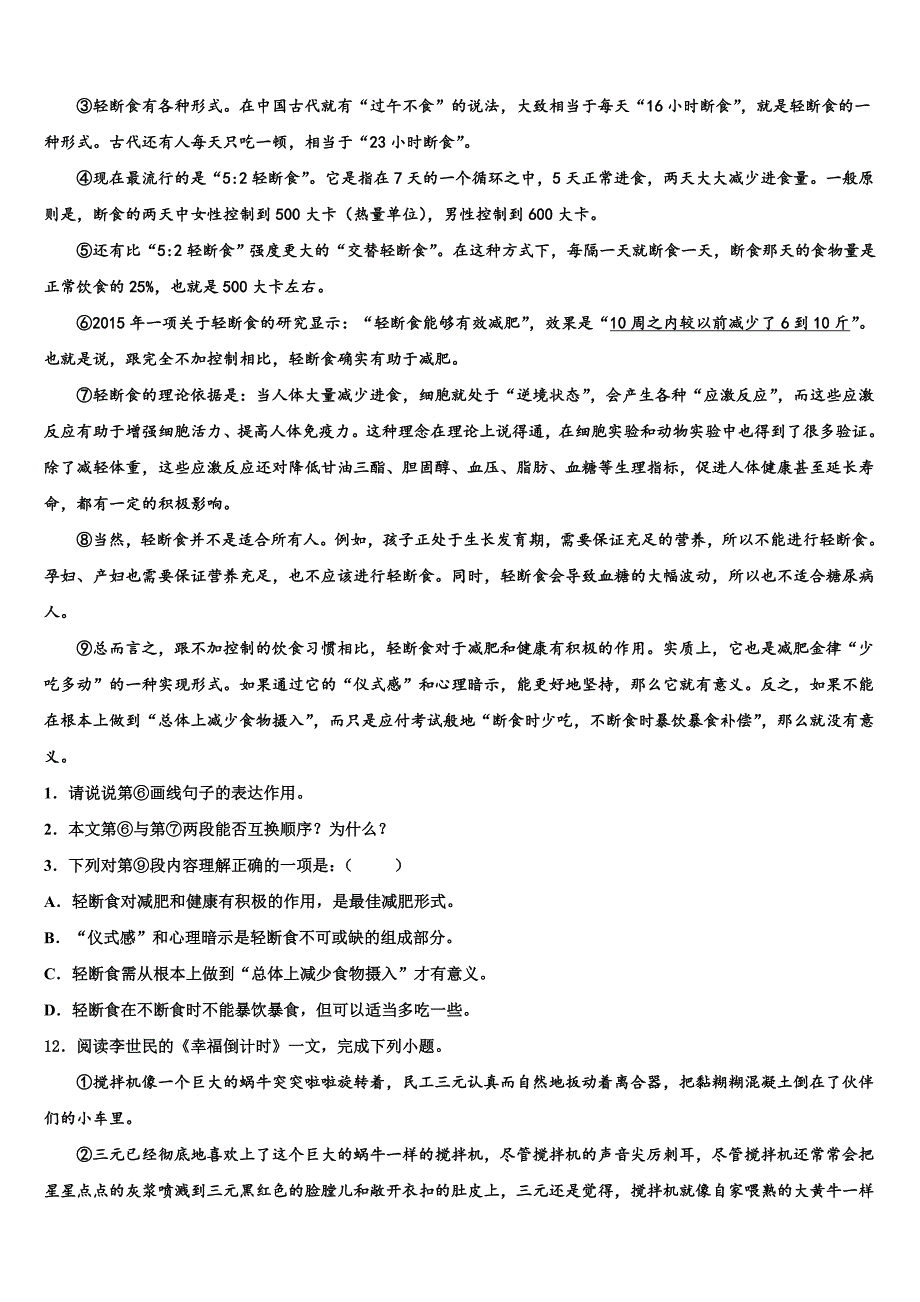 ③轻断食有各种形式。在中国古代就有“过午不食”的说法，大致相当于每天“16小时断食”，就是轻断食的一种形式。古代还有人每天只吃一顿，相当于“23小时断食”。

④现在最流行的是“5:2轻断食”。它是指在7天的一个循环之中，5天正常进食，两天大大减少进食量。一般原则是，断食的两天中女性控制到500大卡（热量单位），男性控制到600大卡。

⑤还有比“5:2轻断食”强度更大的“交替轻断食”。在这种方式下，每隔一天就断食一天，断食那天的食物量是正常饮食的25%，也就是500大卡左右。

⑥2015年一项关于轻断食的研究显示：“轻断食能够有效减肥”，效果是“10周之内较以前减少了6到10斤”。也就是说，跟完全不加控制相比，轻断食确实有助于减肥。

⑦轻断食的理论依据是：当人体大量减少进食，细胞就处于“逆境状态”，会产生各种“应激反应”，而这些应激反应有助于增强细胞活力、提高人体免疫力。这种理念在理论上说得通，在细胞实验和动物实验中也得到了很多验证。除了减轻体重，这些应激反应还对降低甘油三酯、胆固醇、血压、脂肪、血糖等生理指标，促进人体健康甚至延长寿命，都有一定的积极影响。

⑧当然，轻断食并不是适合所有人。例如，孩子正处于生长发育期，需要保证充足的营养，所以不能进行轻断食。孕妇、产妇也需要保证营养充足，也不应该进行轻断食。同时，轻断食会导致血糖的大幅波动，所以也不适合糖尿病人。

⑨总而言之，跟不加控制的饮食习惯相比，轻断食对于减肥和健康有积极的作用。实质上，它也是减肥金律“少吃多动”的一种实现形式。如果通过它的“仪式感”和心理暗示，能更好地坚持，那么它就有意义。反之，如果不能在根本上做到“总体上减少食物摄入”，而只是应付考试般地“断食时少吃，不断食时暴饮暴食补偿”，那么就没有意义。

1．请说说第⑥画线句子的表达作用。

2．本文第⑥与第⑦两段能否互换顺序？为什么？

3．下列对第⑨段内容理解正确的一项是：（　　）

A．轻断食对减肥和健康有积极的作用，是最佳减肥形式。

B．“仪式感”和心理暗示是轻断食不可或缺的组成部分。

C．轻断食需从根本上做到“总体上减少食物摄入”才有意义。

D．轻断食在不断食时不能暴饮暴食，但可以适当多吃一些。

12．阅读李世民的《幸福倒计时》一文，完成下列小题。

①搅拌机像一个巨大的蜗牛突突啦啦旋转着，民工三元认真而自然地扳动着离合器，把黏糊糊混凝土倒在了伙伴们的小车里。

②三元已经彻底地喜欢上了这个巨大的蜗牛一样的搅拌机，尽管搅拌机的声音尖厉刺耳，尽管搅拌机还常常会把星星点点的灰浆喷溅到三元黑红色的脸膛儿和敞开衣扣的肚皮上，三元还是觉得，搅拌机就像自家喂熟的大黄牛一样